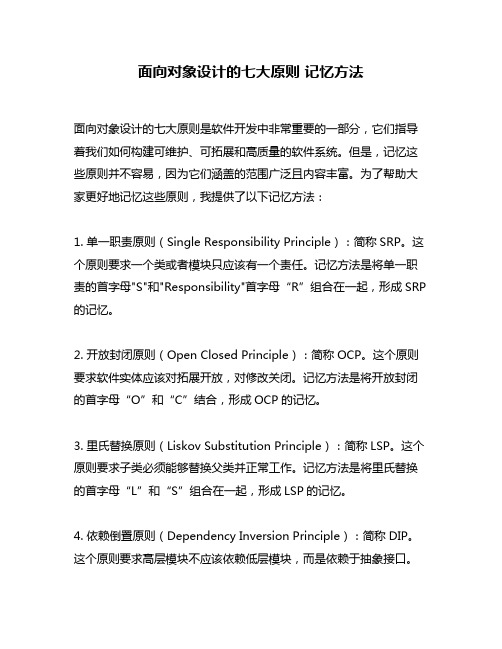 面向对象设计的七大原则 记忆方法

面向对象设计的七大原则是软件开发中非常重要的一部分，它们指导着我们如何构建可维护、可拓展和高质量的软件系统。但是，记忆这些原则并不容易，因为它们涵盖的范围广泛且内容丰富。为了帮助大家更好地记忆这些原则，我提供了以下记忆方法：

1. 单一职责原则（Single Responsibility Principle）：简称 SRP。这个原则要求一个类或者模块只应该有一个责任。记忆方法是将单一职责的首字母"S"和"Responsibility"首字母“R”组合在一起，形成 SRP 的记忆。

2. 开放封闭原则（Open Closed Principle）：简称 OCP。这个原则要求软件实体应该对拓展开放，对修改关闭。记忆方法是将开放封闭的首字母“O”和“C”结合，形成 OCP 的记忆。

3. 里氏替换原则（Liskov Substitution Principle）：简称 LSP。这个原则要求子类必须能够替换父类并正常工作。记忆方法是将里氏替换的首字母“L”和“S”组合在一起，形成 LSP 的记忆。

4. 依赖倒置原则（Dependency Inversion Principle）：简称 DIP。这个原则要求高层模块不应该依赖低层模块，而是依赖于抽象接口。